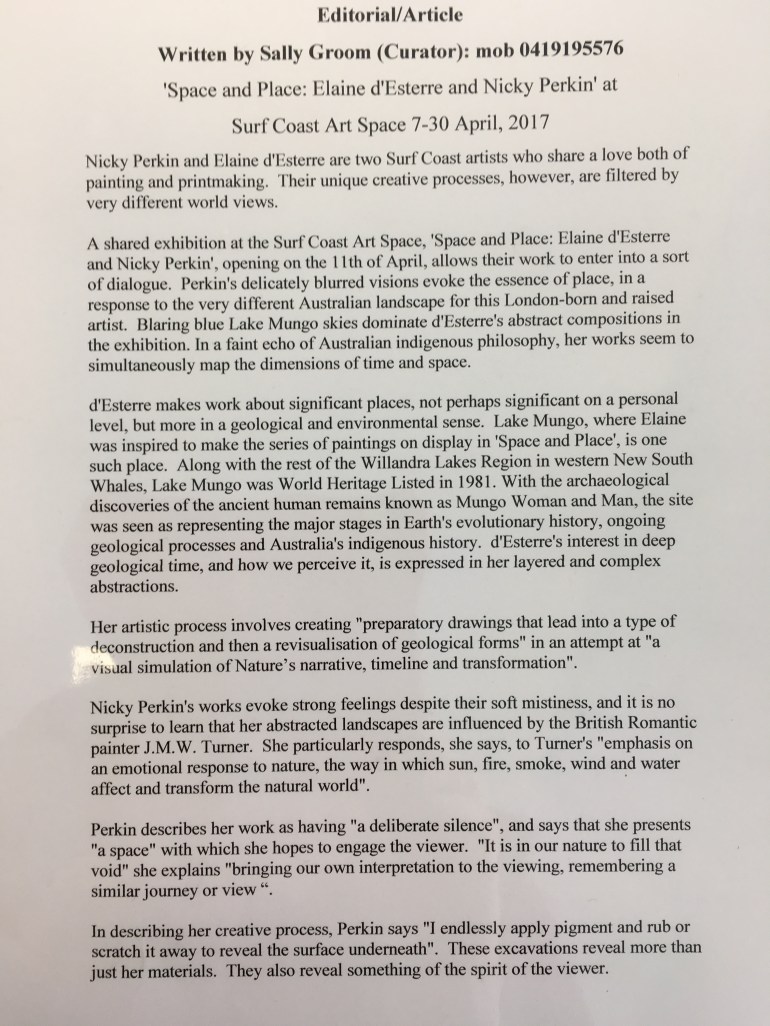 Editorial/Article

Written by Sally Groom (Curator): mob 0419195576

'Space and Place: Elaine d'Esterre and Nicky Perkin' at

Surf Coast Art Space 7-30 April, 2017

Nicky Perkin and Elaine d'Esterre are two Surf Coast artists who share a love both of painting and printmaking. Their unique creative processes, however, are filtered by very different world views.

A shared exhibition at the Surf Coast Art Space, 'Space and Place: Elaine d'Esterre and Nicky Perkin', opening on the 11th of April, allows their work to enter into a sort of dialogue. Perkin's delicately blurred visions evoke the essence of place, in a response to the very different Australian landscape for this London-born and raised artist. Blaring blue Lake Mungo skies dominate d'Esterre's abstract compositions in the exhibition. In a faint echo of Australian indigenous philosophy, her works seem to simultaneously map the dimensions of time and space.

d'Esterre makes work about significant places, not perhaps significant on a personal level, but more in a geological and environmental sense. Lake Mungo, where Elaine was inspired to make the series of paintings on display in 'Space and Place', is one such place. Along with the rest of the Willandra Lakes Region in western New South Whales, Lake Mungo was World Heritage Listed in 1981. With the archaeological discoveries of the ancient human remains known as Mungo Woman and Man, the site was seen as representing the major stages in Earth's evolutionary history, ongoing geological processes and Australia's indigenous history. d'Esterre's interest in deep geological time, and how we perceive it, is expressed in her layered and complex abstractions.

Her artistic process involves creating "preparatory drawings that lead into a type of deconstruction and then a revisualisation of geological forms" in an attempt at "a visual simulation of Nature's narrative, timeline and transformation".

Nicky Perkin's works evoke strong feelings despite their soft mistiness, and it is no surprise to learn that her abstracted landscapes are influenced by the British Romantic painter J.M.W. Turner. She particularly responds, she says, to Turner's "emphasis on an emotional response to nature, the way in which sun, fire, smoke, wind and water affect and transform the natural world".

Perkin describes her work as having "a deliberate silence", and says that she presents "a space" with which she hopes to engage the viewer. "It is in our nature to fill that void" she explains "bringing our own interpretation to the viewing, remembering a similar journey or view ".

In describing her creative process, Perkin says "I endlessly apply pigment and rub or scratch it away to reveal the surface underneath". These excavations reveal more than just her materials. They also reveal something of the spirit of the viewer.